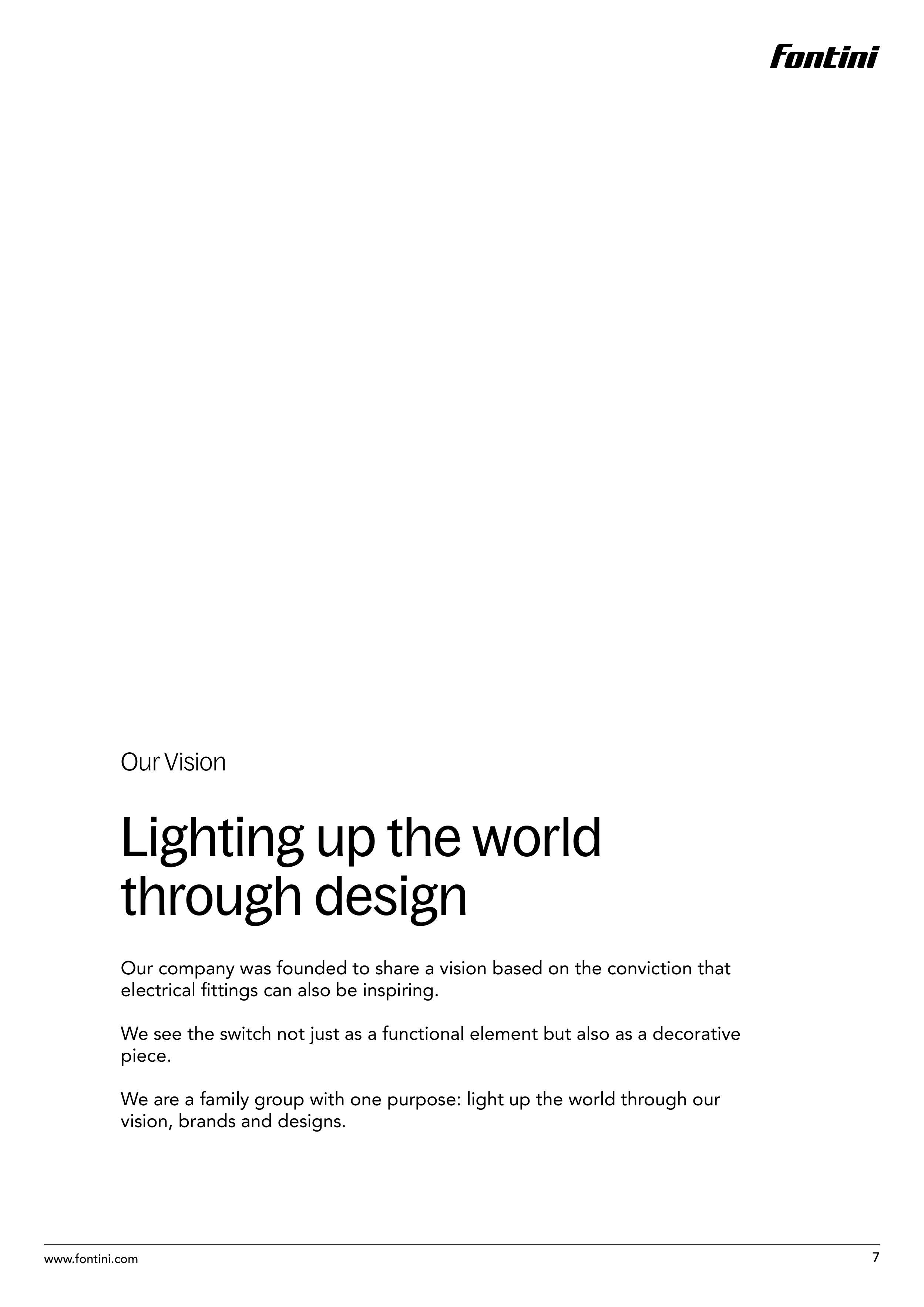 Fontini

Our Vision

Lighting up the world through design

Our company was founded to share a vision based on the conviction that electrical fittings can also be inspiring.

We see the switch not just as a functional element but also as a decorative piece.

We are a family group with one purpose: light up the world through our vision, brands and designs.

www.fontini.com

7